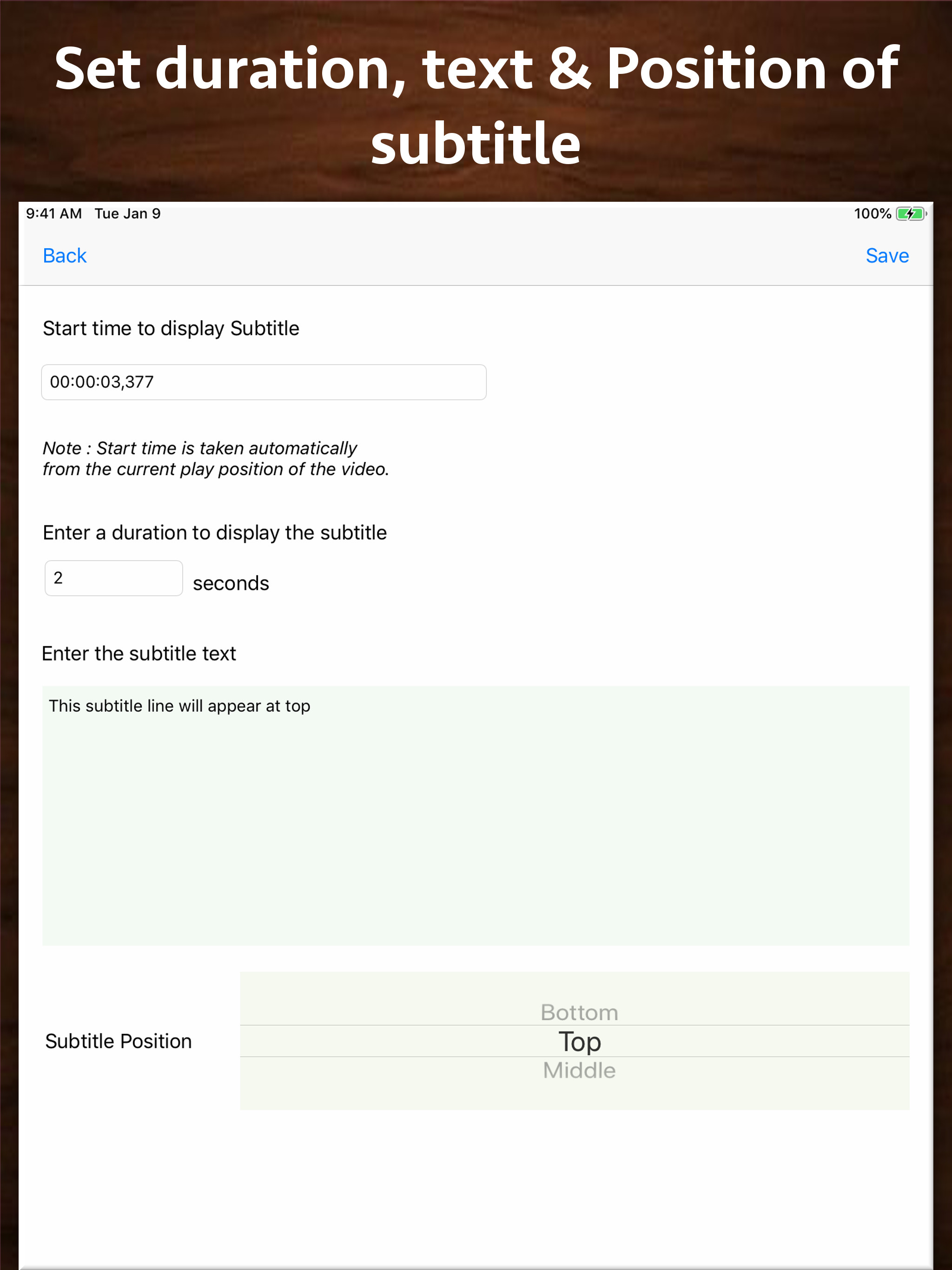 Set duration, text & Position of subtitle

9:41 AM Tue Jan 9

100%

Back

Save

Start time to display Subtitle

00:00:03,377

Note : Start time is taken automatically from the current play position of the video.

Enter a duration to display the subtitle

2

seconds

Enter the subtitle text

This subtitle line will appear at top

Subtitle Position

Bottom

Top

Middle